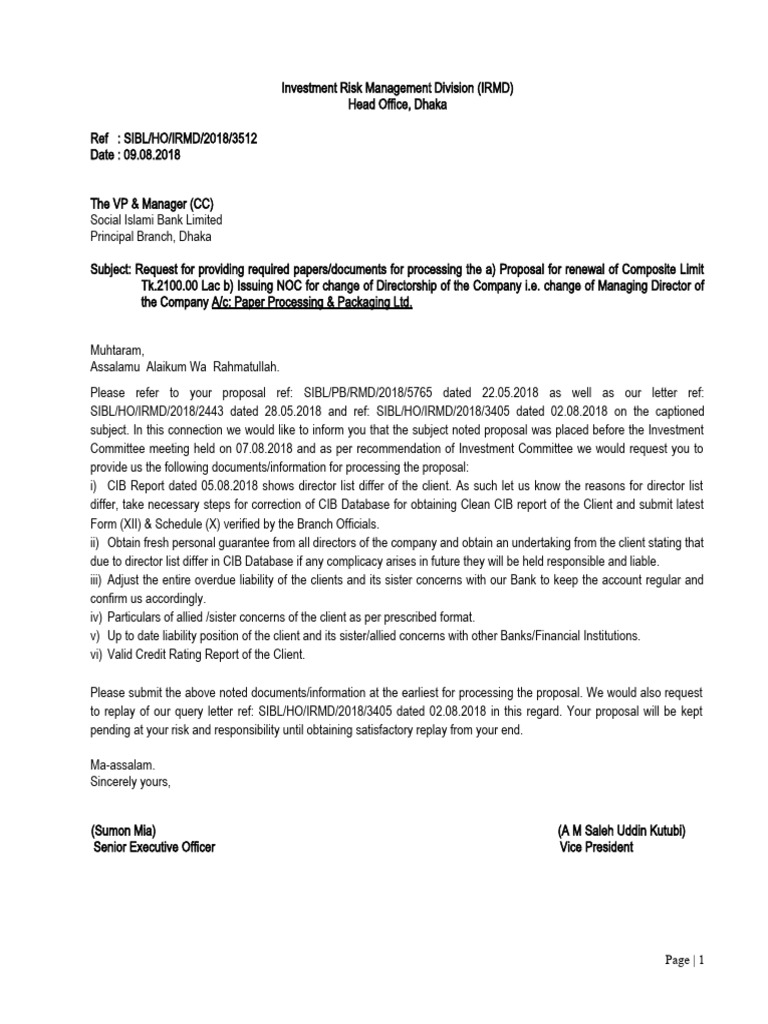 Investment Risk Management Division (IRMD)
Head Office, Dhaka

Ref : SIBL/HO/IRMD/2018/3512
Date : 09.08.2018

The VP & Manager (CC)
Social Islami Bank Limited
Principal Branch, Dhaka

Subject: Request for providing required papers/documents for processing the a) Proposal for renewal of Composite Limit Tk.2100.00 Lac b) Issuing NOC for change of Directorship of the Company i.e. change of Managing Director of the Company A/c: Paper Processing & Packaging Ltd.

Muhtaram,
Assalamu Alaikum Wa Rahmatullah.

Please refer to your proposal ref: SIBL/PB/RMD/2018/5765 dated 22.05.2018 as well as our letter ref: SIBL/HO/IRMD/2018/2443 dated 28.05.2018 and ref: SIBL/HO/IRMD/2018/3405 dated 02.08.2018 on the captioned subject. In this connection we would like to inform you that the subject noted proposal was placed before the Investment Committee meeting held on 07.08.2018 and as per recommendation of Investment Committee we would request you to provide us the following documents/information for processing the proposal:
i) CIB Report dated 05.08.2018 shows director list differ of the client. As such let us know the reasons for director list differ, take necessary steps for correction of CIB Database for obtaining Clean CIB report of the Client and submit latest Form (XII) & Schedule (X) verified by the Branch Officials.
ii) Obtain fresh personal guarantee from all directors of the company and obtain an undertaking from the client stating that due to director list differ in CIB Database if any complicacy arises in future they will be held responsible and liable.
iii) Adjust the entire overdue liability of the clients and its sister concerns with our Bank to keep the account regular and confirm us accordingly.
iv) Particulars of allied /sister concerns of the client as per prescribed format.
v) Up to date liability position of the client and its sister/allied concerns with other Banks/Financial Institutions.
vi) Valid Credit Rating Report of the Client.

Please submit the above noted documents/information at the earliest for processing the proposal. We would also request to replay of our query letter ref: SIBL/HO/IRMD/2018/3405 dated 02.08.2018 in this regard. Your proposal will be kept pending at your risk and responsibility until obtaining satisfactory replay from your end.

Ma-assalam.
Sincerely yours,

(Sumon Mia)
Senior Executive Officer

(A M Saleh Uddin Kutubi)
Vice President

Page | 1